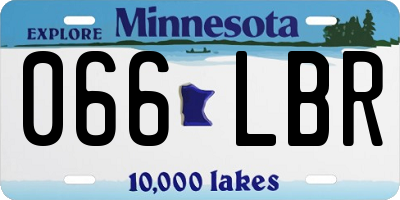 EXPLORE Minnesota

066 LBR

10,000 lakes